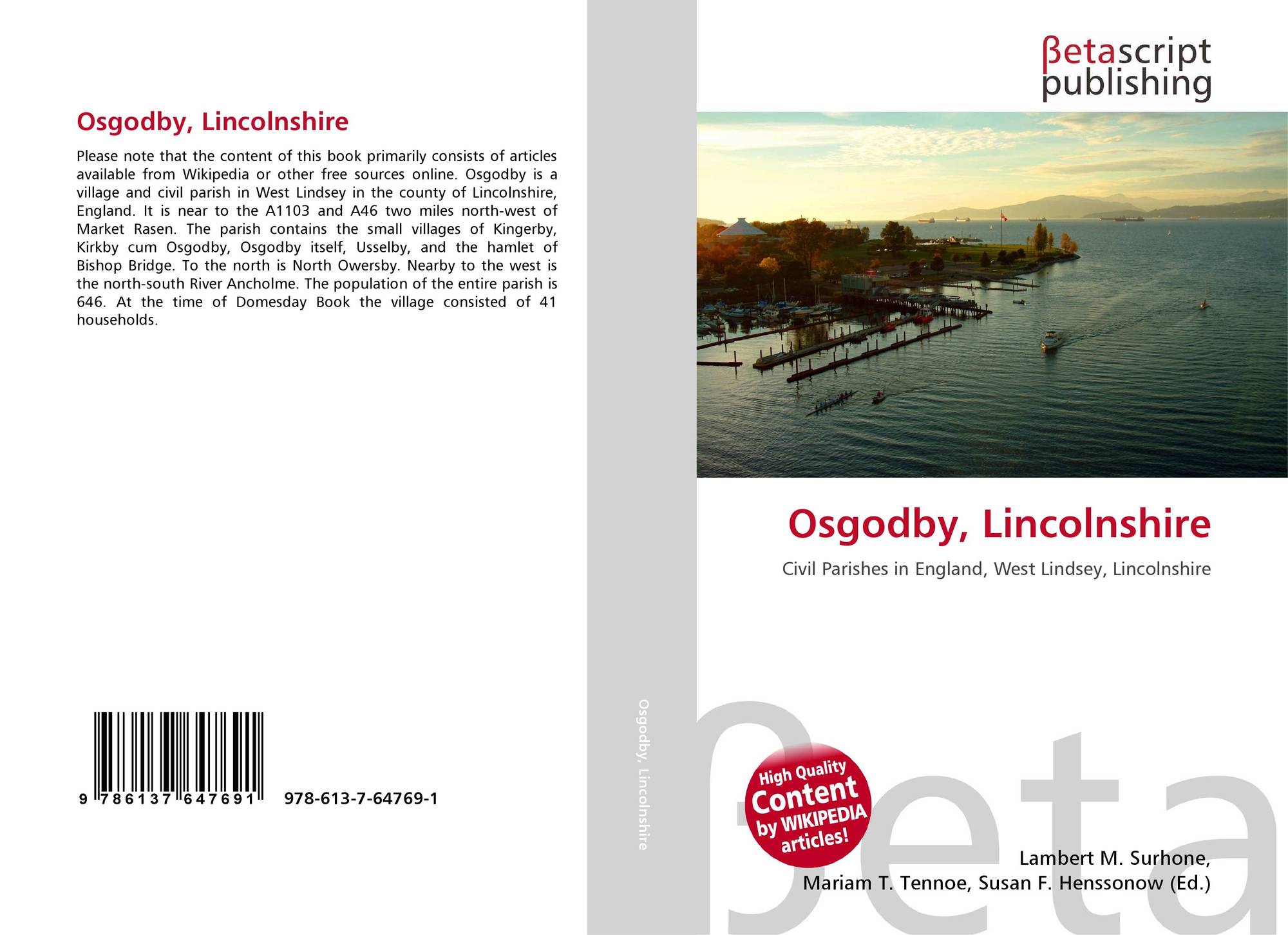 Osgodby, Lincolnshire

Please note that the content of this book primarily consists of articles available from Wikipedia or other free sources online. Osgodby is a village and civil parish in West Lindsey in the county of Lincolnshire, England. It is near to the A1103 and A46 two miles north-west of Market Rasen. The parish contains the small villages of Kingerby, Kirkby cum Osgodby, Osgodby itself, Usselby, and the hamlet of Bishop Bridge. To the north is North Owersby. Nearby to the west is the north-south River Ancholme. The population of the entire parish is 646. At the time of Domesday Book the village consisted of 41 households.

9 786137 647691

978-613-7-64769-1

Osgodby, Lincolnshire

βetascript publishing

Osgodby, Lincolnshire

Civil Parishes in England, West Lindsey, Lincolnshire

High Quality Content by WIKIPEDIA articles!

Lambert M. Surhone,
Mariam T. Tennoe, Susan F. Henssonow (Ed.)

βeta